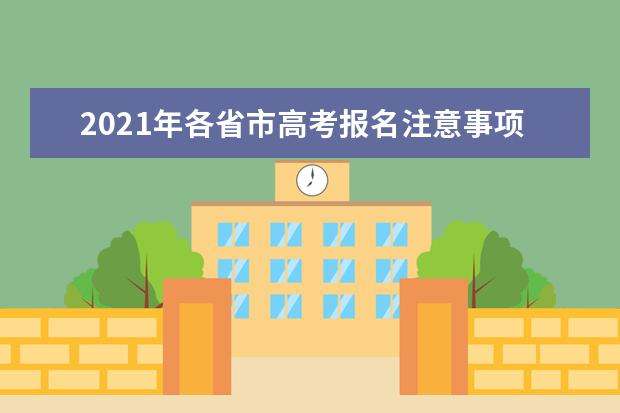 2021年各省市高考报名注意事项